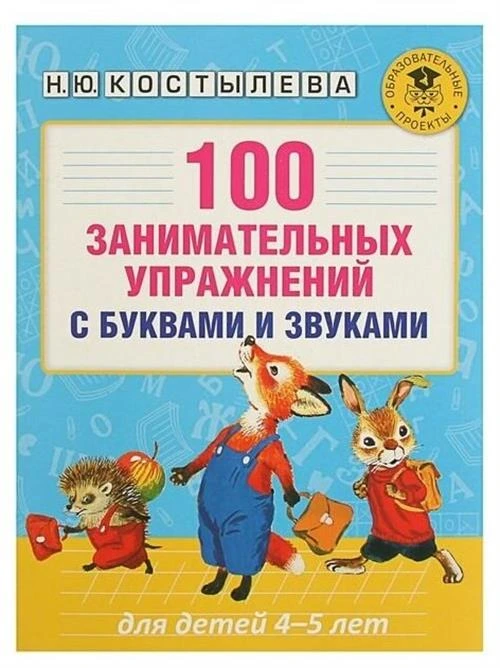 Н. Ю. КОСТЫЛЕВА

ОБРАЗОВАТЕЛЬНЫЕ ПРОЕКТЫ

100 ЗАНИМАТЕЛЬНЫХ УПРАЖНЕНИЙ С БУКВАМИ И ЗВУКАМИ

для детей 4–5 лет